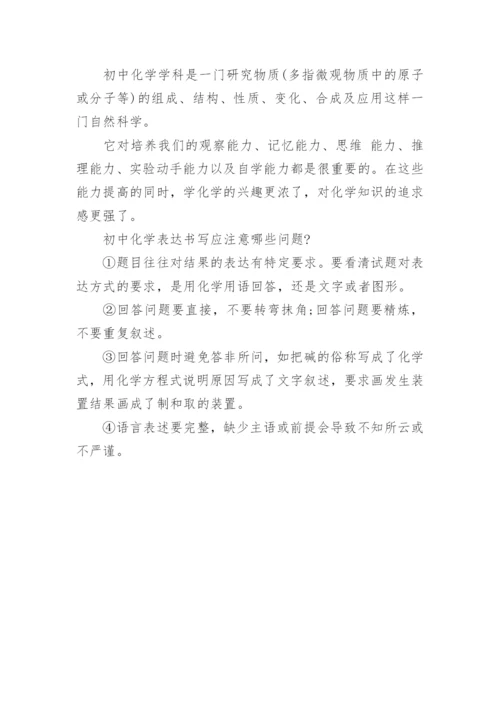 初中化学学科是一门研究物质(多指微观物质中的原子或分子等)的组成、结构、性质、变化、合成及应用这样一门自然科学。

它对培养我们的观察能力、记忆能力、思维 能力、推理能力、实验动手能力以及自学能力都是很重要的。在这些能力提高的同时，学化学的兴趣更浓了，对化学知识的追求感更强了。

初中化学表达书写应注意哪些问题?

①题目往往对结果的表达有特定要求。要看清试题对表达方式的要求，是用化学用语回答，还是文字或者图形。

②回答问题要直接，不要转弯抹角;回答问题要精炼，不要重复叙述。

③回答问题时避免答非所问，如把碱的俗称写成了化学式，用化学方程式说明原因写成了文字叙述，要求画发生装置结果画成了制和取的装置。

④语言表述要完整，缺少主语或前提会导致不知所云或不严谨。